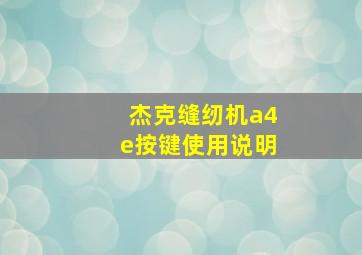 杰克缝纫机a4e按键使用说明